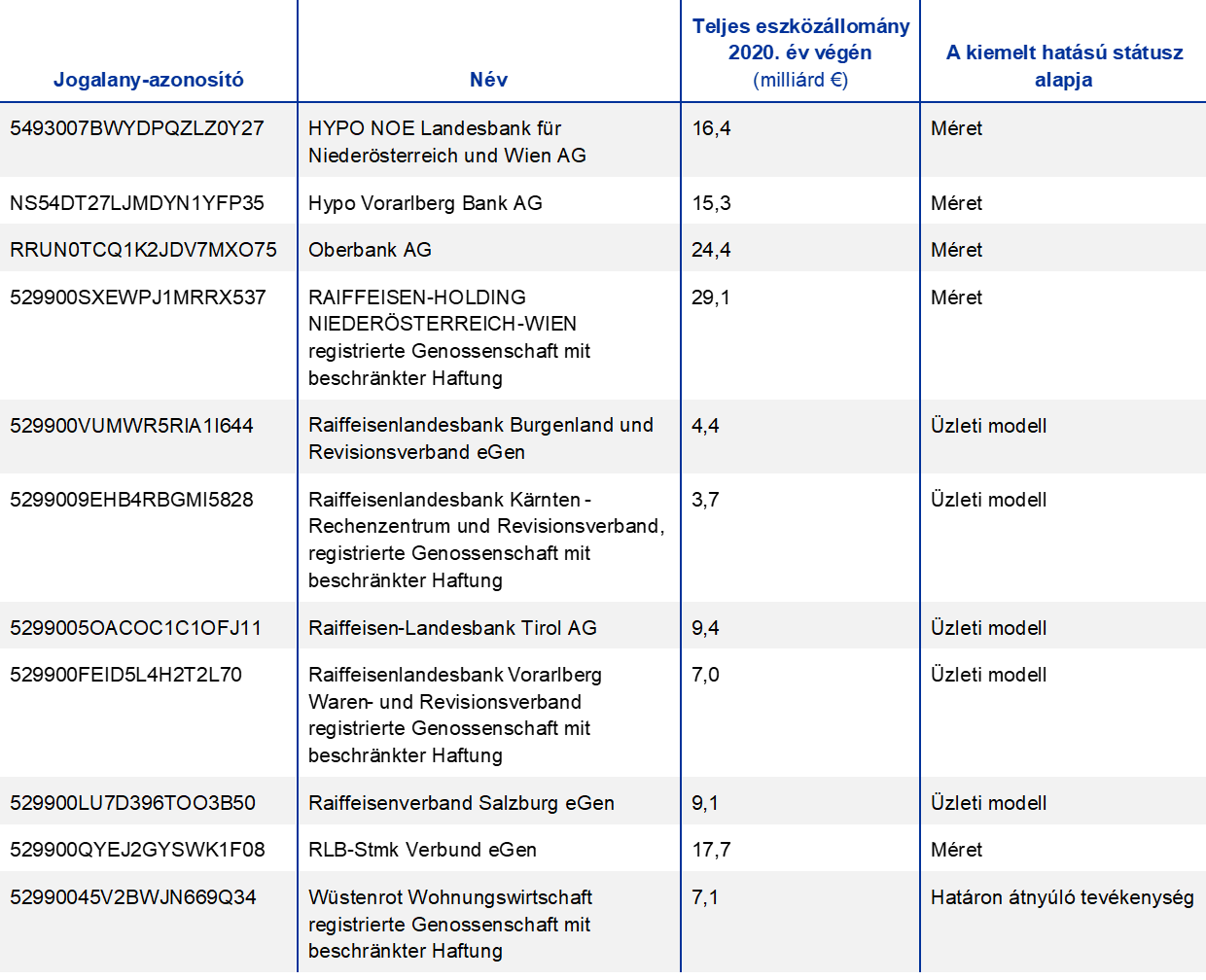 | Jogalany-azonosító | Név | Teljes eszközállomány 2020. év végén (milliárd €) | A kiemelt hatású státusz alapja |
|---|---|---|---|
| 5493007BWYDPQZLZ0Y27 | HYPO NOE Landesbank für Niederösterreich und Wien AG | 16,4 | Méret |
| NS54DT27LJMDYN1YFP35 | Hypo Vorarlberg Bank AG | 15,3 | Méret |
| RRUN0TCQ1K2JDV7MXO75 | Oberbank AG | 24,4 | Méret |
| 529900SXEWPJ1MRRX537 | RAIFFEISEN-HOLDING NIEDERÖSTERREICH-WIEN registrierte Genossenschaft mit beschränkter Haftung | 29,1 | Méret |
| 529900VUMWR5RIA1I644 | Raiffeisenlandesbank Burgenland und Revisionsverband eGen | 4,4 | Üzleti modell |
| 5299009EHB4RBGMI5828 | Raiffeisenlandesbank Kärnten - Rechenzentrum und Revisionsverband, registrierte Genossenschaft mit beschränkter Haftung | 3,7 | Üzleti modell |
| 5299005OACOC1C1OFJ11 | Raiffeisen-Landesbank Tirol AG | 9,4 | Üzleti modell |
| 529900FEID5L4H2T2L70 | Raiffeisenlandesbank Vorarlberg Waren- und Revisionsverband registrierte Genossenschaft mit beschränkter Haftung | 7,0 | Üzleti modell |
| 529900LU7D396TOO3B50 | Raiffeisenverband Salzburg eGen | 9,1 | Üzleti modell |
| 529900QYEJ2GYSWK1F08 | RLB-Stmk Verbund eGen | 17,7 | Méret |
| 52990045V2BWJN669Q34 | Wüstenrot Wohnungswirtschaft registrierte Genossenschaft mit beschränkter Haftung | 7,1 | Határon átnyúló tevékenység |